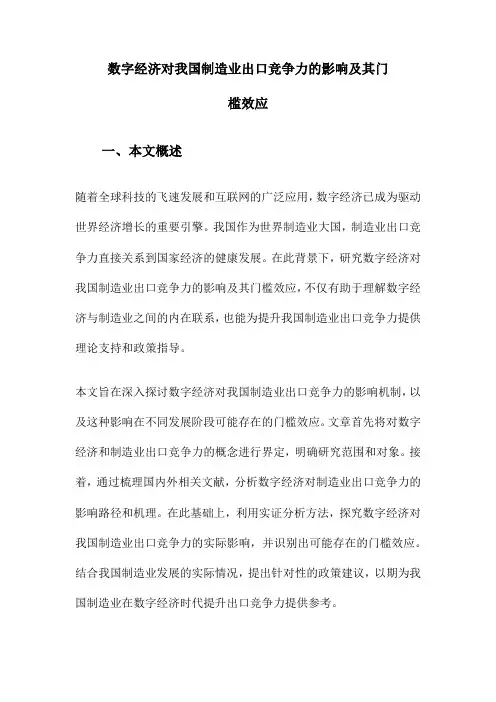 数字经济对我国制造业出口竞争力的影响及其门槛效应

一、本文概述

随着全球科技的飞速发展和互联网的广泛应用，数字经济已成为驱动世界经济增长的重要引擎。我国作为世界制造业大国，制造业出口竞争力直接关系到国家经济的健康发展。在此背景下，研究数字经济对我国制造业出口竞争力的影响及其门槛效应，不仅有助于理解数字经济与制造业之间的内在联系，也能为提升我国制造业出口竞争力提供理论支持和政策指导。

本文旨在深入探讨数字经济对我国制造业出口竞争力的影响机制，以及这种影响在不同发展阶段可能存在的门槛效应。文章首先将对数字经济和制造业出口竞争力的概念进行界定，明确研究范围和对象。接着，通过梳理国内外相关文献，分析数字经济对制造业出口竞争力的影响路径和机理。在此基础上，利用实证分析方法，探究数字经济对我国制造业出口竞争力的实际影响，并识别出可能存在的门槛效应。结合我国制造业发展的实际情况，提出针对性的政策建议，以期为我国制造业在数字经济时代提升出口竞争力提供参考。